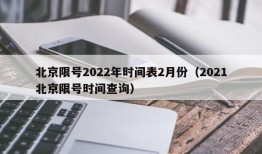 北京限号2022年时间表2月份（2021北京限号时间查询）